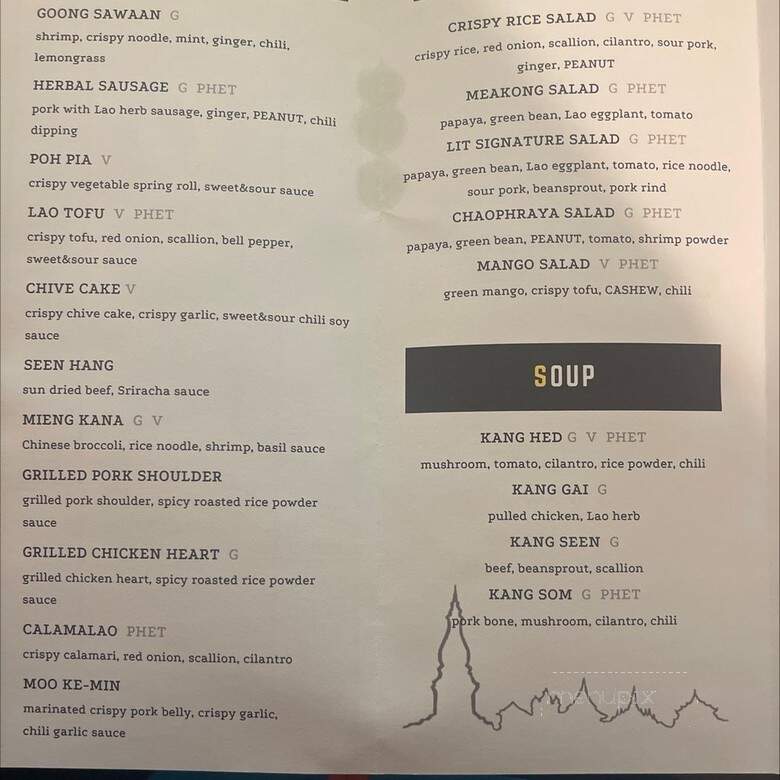 GOONG SAWAAN G
shrimp, crispy noodle, mint, ginger, chili, lemongrass

HERBAL SAUSAGE G PHET
pork with Lao herb sausage, ginger, PEANUT, chili dipping

POH PIA V
crispy vegetable spring roll, sweet&sour sauce

LAO TOFU V PHET
crispy tofu, red onion, scallion, bell pepper, sweet&sour sauce

CHIVE CAKE V
crispy chive cake, crispy garlic, sweet&sour chili soy sauce

SEEN HANG
sun dried beef, Sriracha sauce

MIENG KANA G V
Chinese broccoli, rice noodle, shrimp, basil sauce

GRILLED PORK SHOULDER
grilled pork shoulder, spicy roasted rice powder sauce

GRILLED CHICKEN HEART G
grilled chicken heart, spicy roasted rice powder sauce

CALAMALAO PHET
crispy calamari, red onion, scallion, cilantro

MOO KE-MIN
marinated crispy pork belly, crispy garlic, chili garlic sauce

CRISPY RICE SALAD G V PHET
crispy rice, red onion, scallion, cilantro, sour pork, ginger, PEANUT

MEAKONG SALAD G PHET
papaya, green bean, Lao eggplant, tomato

LIT SIGNATURE SALAD G PHET
papaya, green bean, Lao eggplant, tomato, rice noodle, sour pork, beansprout, pork rind

CHAOPHRAYA SALAD G PHET
papaya, green bean, PEANUT, tomato, shrimp powder

MANGO SALAD V PHET
green mango, crispy tofu, CASHEW, chili

SOUP

KANG HED G V PHET
mushroom, tomato, cilantro, rice powder, chili

KANG GAI G
pulled chicken, Lao herb

KANG SEEN G
beef, beansprout, scallion

KANG SOM G PHET
pork bone, mushroom, cilantro, chili

menupix